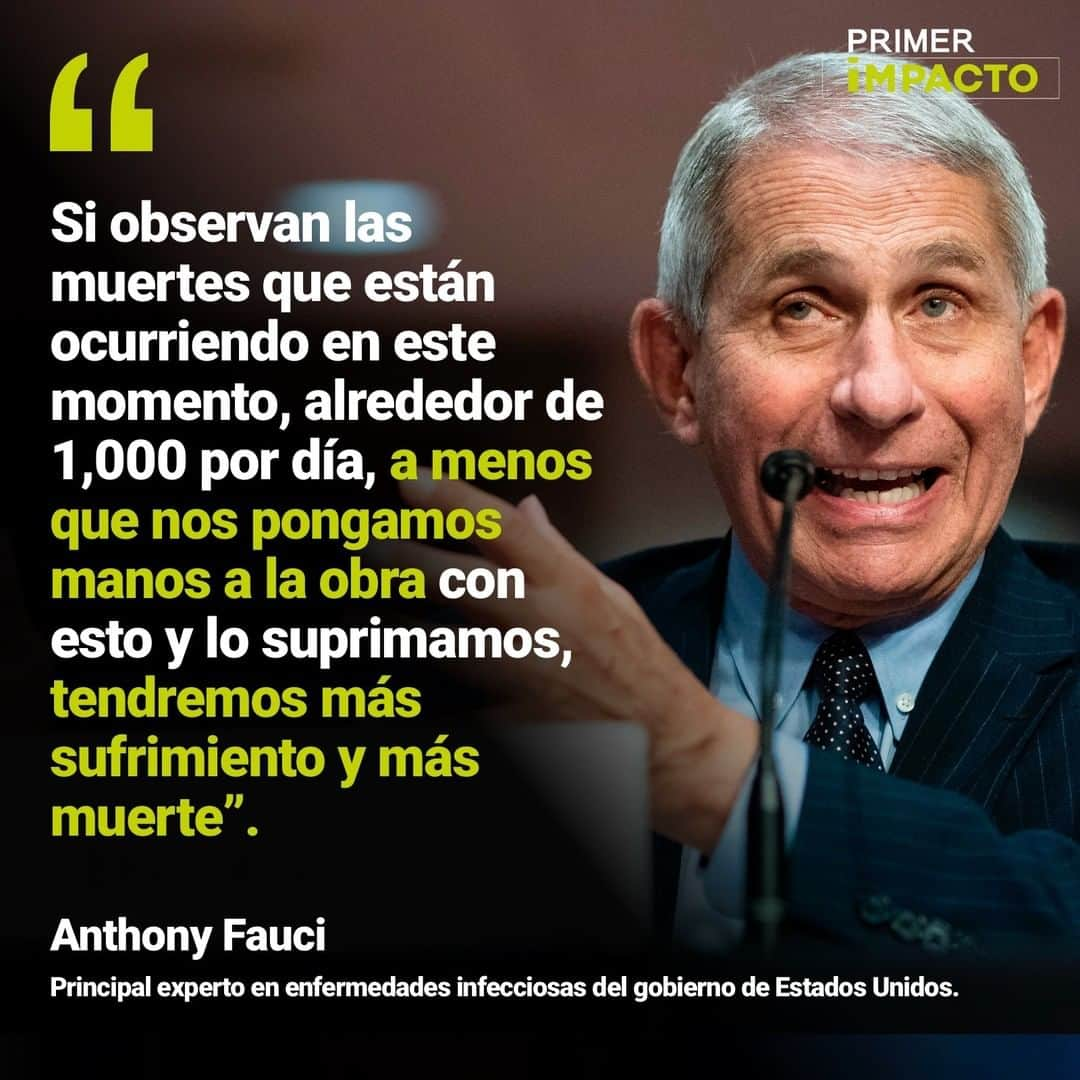 PRIMER IMPACTO

“

Si observan las muertes que están ocurriendo en este momento, alrededor de 1,000 por día, a menos que nos pongamos manos a la obra con esto y lo suprimamos, tendremos más sufrimiento y más muerte”.

Anthony Fauci

Principal experto en enfermedades infecciosas del gobierno de Estados Unidos.